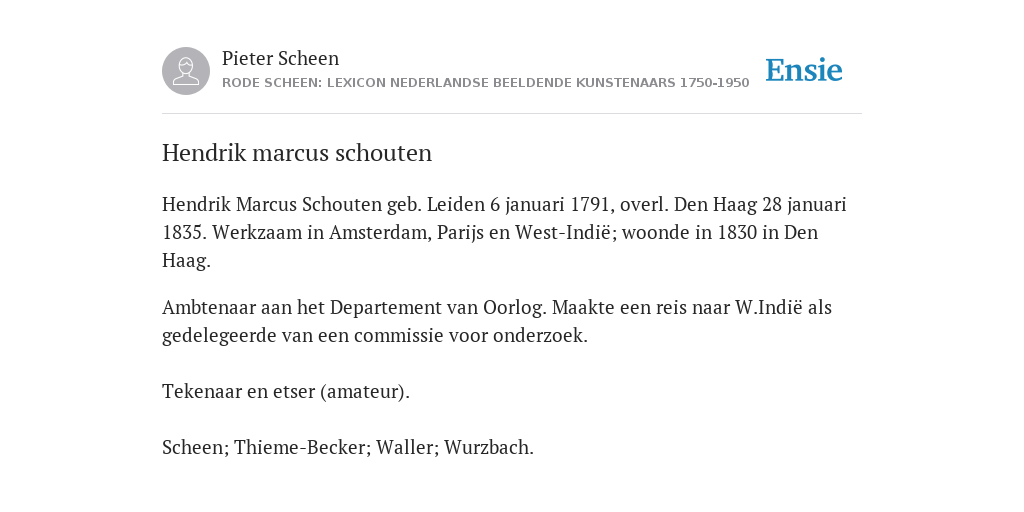 Pieter Scheen
RODE SCHEEN: LEXICON NEDERLANDSE BEELDENDE KUNSTENAARS 1750-1950

Ensie

Hendrik marcus schouten

Hendrik Marcus Schouten geb. Leiden 6 januari 1791, overl. Den Haag 28 januari 1835. Werkzaam in Amsterdam, Parijs en West-Indië; woonde in 1830 in Den Haag.

Ambtenaar aan het Departement van Oorlog. Maakte een reis naar W.Indië als gedelegeerde van een commissie voor onderzoek.

Tekenaar en etser (amateur).

Scheen; Thieme-Becker; Waller; Wurzbach.